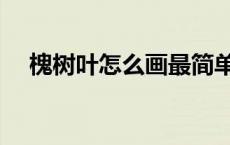 槐树叶怎么画最简单